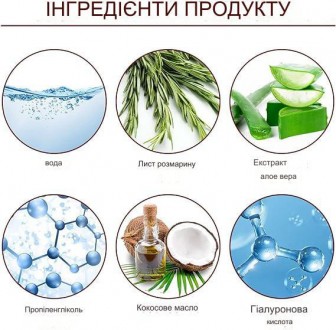 ІНГРЕДІЄНТИ ПРОДУКТУ

вода

Лист розмарину

Екстракт алое вера

Пропіленгліколь

Кокосове масло

Гіалуронова кислота